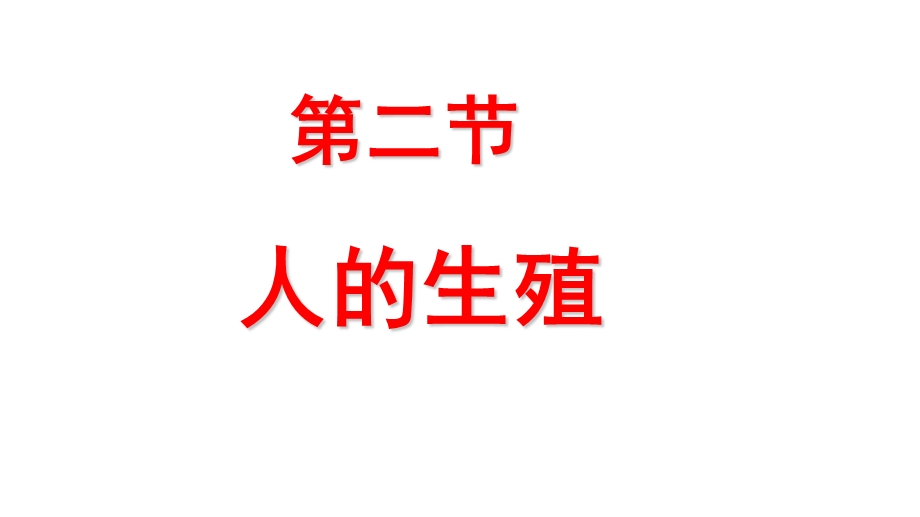 第二节

人的生殖